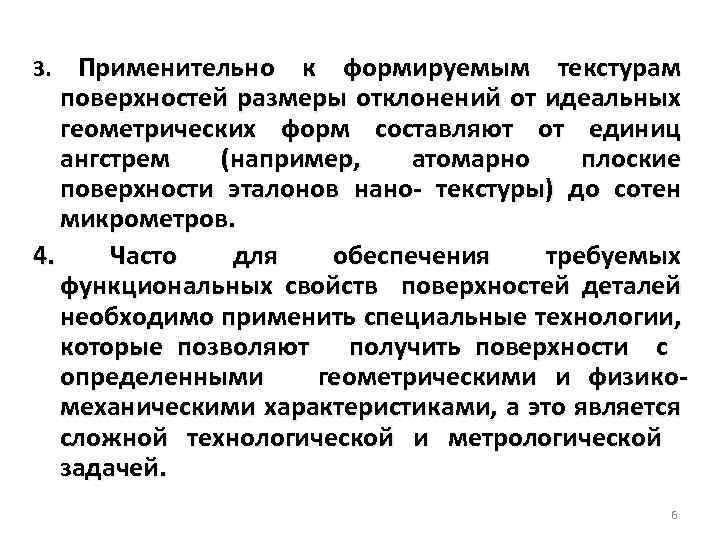 3. Применительно к формируемым текстурам поверхностей размеры отклонений от идеальных геометрических форм составляют от единиц ангстрем (например, атомарно плоские поверхности эталонов нано- текстуры) до сотен микрометров.

4. Часто для обеспечения требуемых функциональных свойств поверхностей деталей необходимо применить специальные технологии, которые позволяют получить поверхности с определенными геометрическими и физико-механическими характеристиками, а это является сложной технологической и метрологической задачей.

6